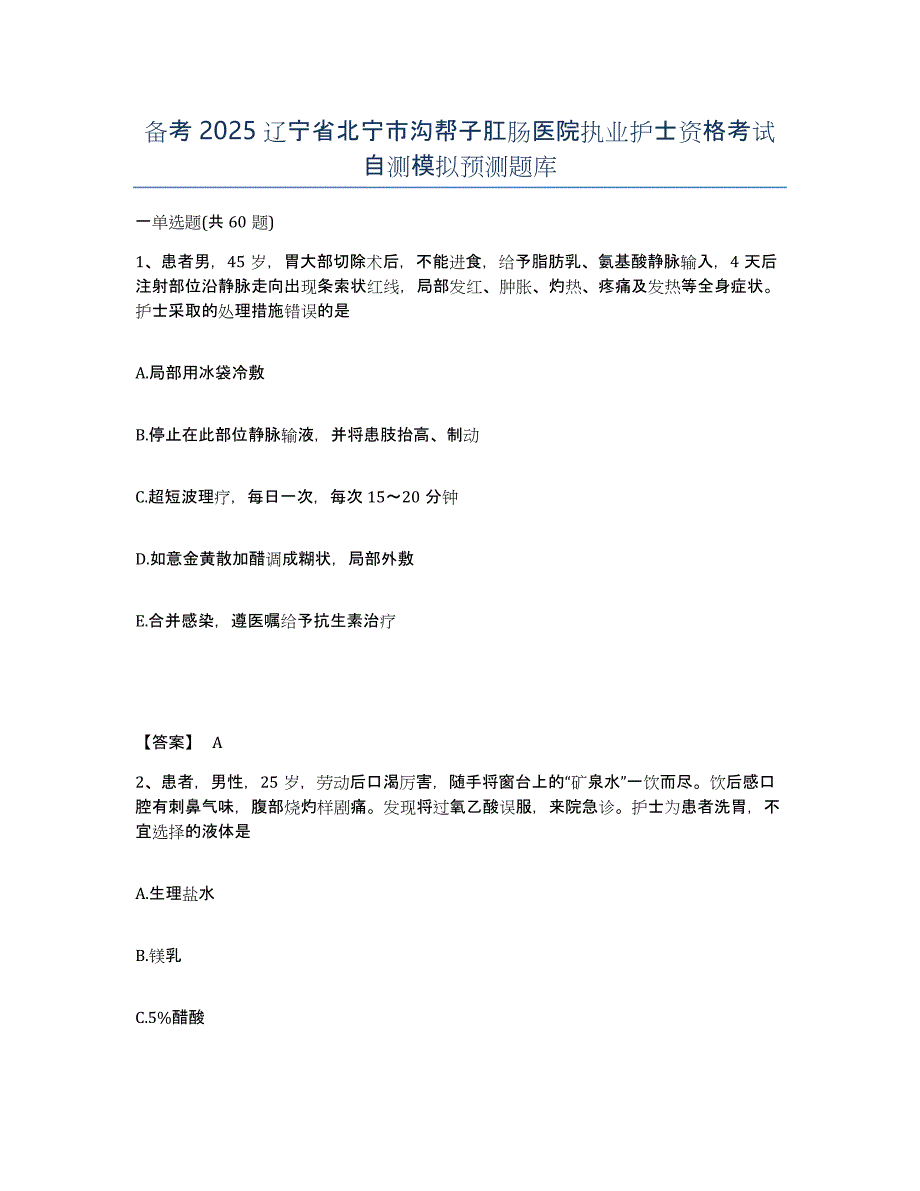 备考 2025 辽宁省北宁市沟帮子肛肠医院执业护士资格考试自测模拟预测题库

一单选题(共 60 题)

1、患者男，45 岁，胃大部切除术后，不能进食，给予脂肪乳、氨基酸静脉输入，4 天后注射部位沿静脉走向出现条索状红线，局部发红、肿胀、灼热、疼痛及发热等全身症状。护士采取的处理措施错误的是

A.局部用冰袋冷敷

B.停止在此部位静脉输液，并将患肢抬高、制动

C.超短波理疗，每日一次，每次 15～20 分钟

D.如意金黄散加醋调成糊状，局部外敷

E.合并感染，遵医嘱给予抗生素治疗

【答案】 A

2、患者，男性，25 岁，劳动后口渴厉害，随手将窗台上的“矿泉水”一饮而尽。饮后感口腔有刺鼻气味，腹部烧灼样剧痛。发现将过氧乙酸误服，来院急诊。护士为患者洗胃，不宜选择的液体是

A.生理盐水

B.镁乳

C.5%醋酸